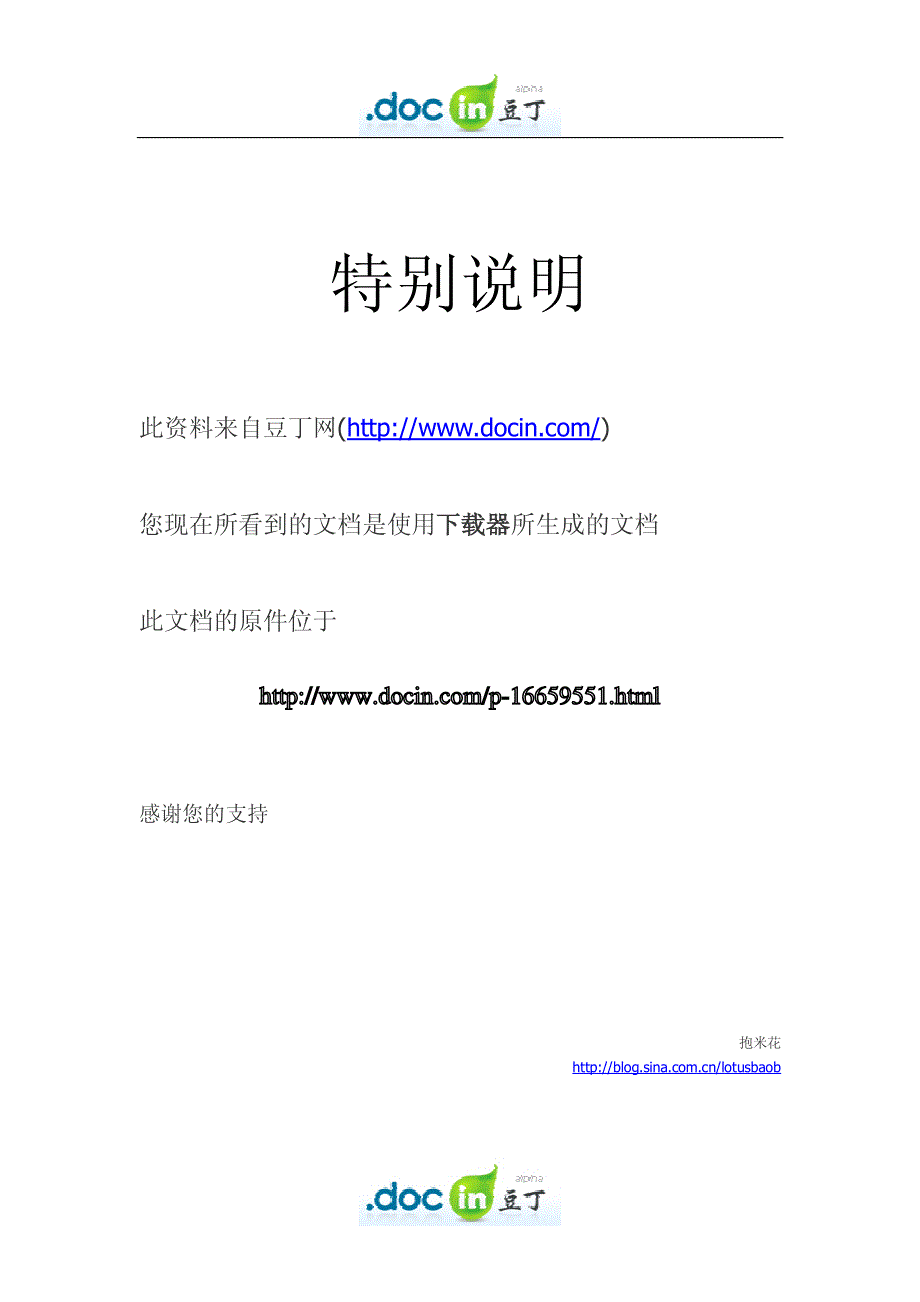 .doc in 豆丁 alpha

特别说明

此资料来自豆丁网(http://www.docin.com/)

您现在所看到的文档是使用下载器所生成的文档

此文档的原件位于

http://www.docin.com/p-16659551.html

感谢您的支持

抱米花
http://blog.sina.com.cn/lotusbaob

.doc in 豆丁 alpha